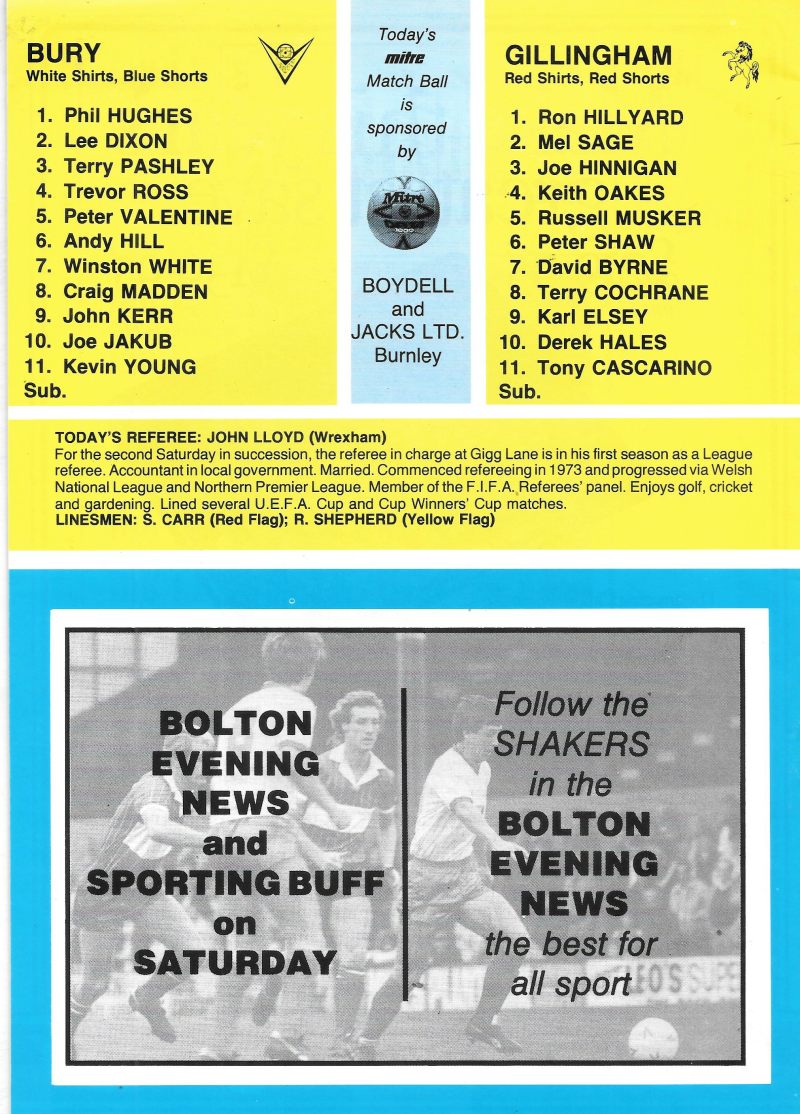 BURY
White Shirts, Blue Shorts

1. Phil HUGHES
2. Lee DIXON
3. Terry PASHLEY
4. Trevor ROSS
5. Peter VALENTINE
6. Andy HILL
7. Winston WHITE
8. Craig MADDEN
9. John KERR
10. Joe JAKUB
11. Kevin YOUNG
Sub.

Today's
mitre
Match Ball
is
sponsored
by

Mitre

BOYDELL
and
JACKS LTD.
Burnley

GILLINGHAM
Red Shirts, Red Shorts

1. Ron HILLYARD
2. Mel SAGE
3. Joe HINNIGAN
4. Keith OAKES
5. Russell MUSKER
6. Peter SHAW
7. David BYRNE
8. Terry COCHRANE
9. Karl ELSEY
10. Derek HALES
11. Tony CASCARINO
Sub.

TODAY'S REFEREE: JOHN LLOYD (Wrexham)
For the second Saturday in succession, the referee in charge at Gigg Lane is in his first season as a League referee. Accountant in local government. Married. Commenced refereeing in 1973 and progressed via Welsh National League and Northern Premier League. Member of the F.I.F.A. Referees' panel. Enjoys golf, cricket and gardening. Lined several U.E.F.A. Cup and Cup Winners' Cup matches.
LINESMEN: S. CARR (Red Flag); R. SHEPHERD (Yellow Flag)

BOLTON
EVENING
NEWS
and
SPORTING BUFF
on
SATURDAY

Follow the
SHAKERS
in the
BOLTON
EVENING
NEWS
the best for
all sport